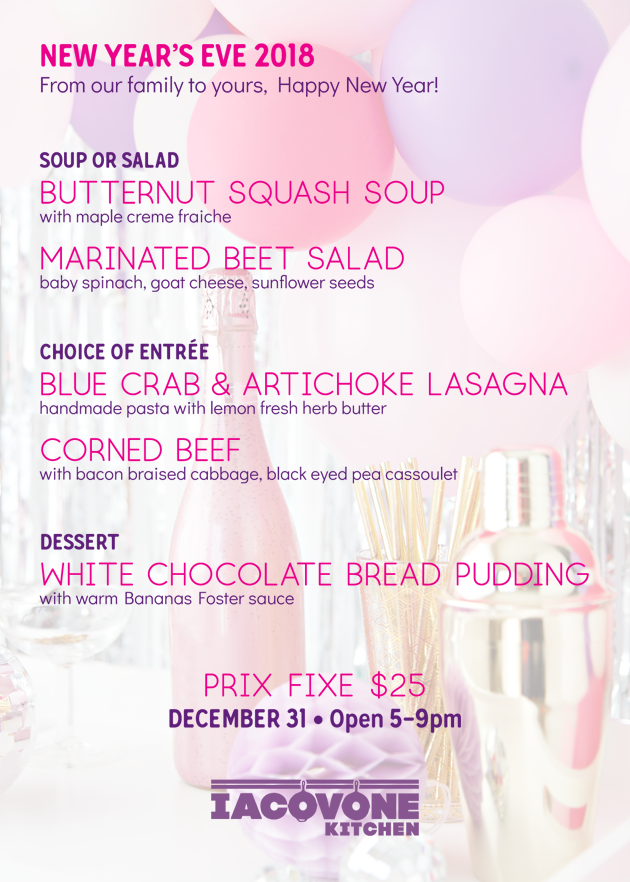 NEW YEAR'S EVE 2018
From our family to yours, Happy New Year!

SOUP OR SALAD
BUTTERNUT SQUASH SOUP
with maple creme fraiche

MARINATED BEET SALAD
baby spinach, goat cheese, sunflower seeds

CHOICE OF ENTRÉE
BLUE CRAB & ARTICHOKE LASAGNA
handmade pasta with lemon fresh herb butter

CORNED BEEF
with bacon braised cabbage, black eyed pea cassoulet

DESSERT
WHITE CHOCOLATE BREAD PUDDING
with warm Bananas Foster sauce

PRIX FIXE $25
DECEMBER 31 • Open 5-9pm

IACOVONE
KITCHEN